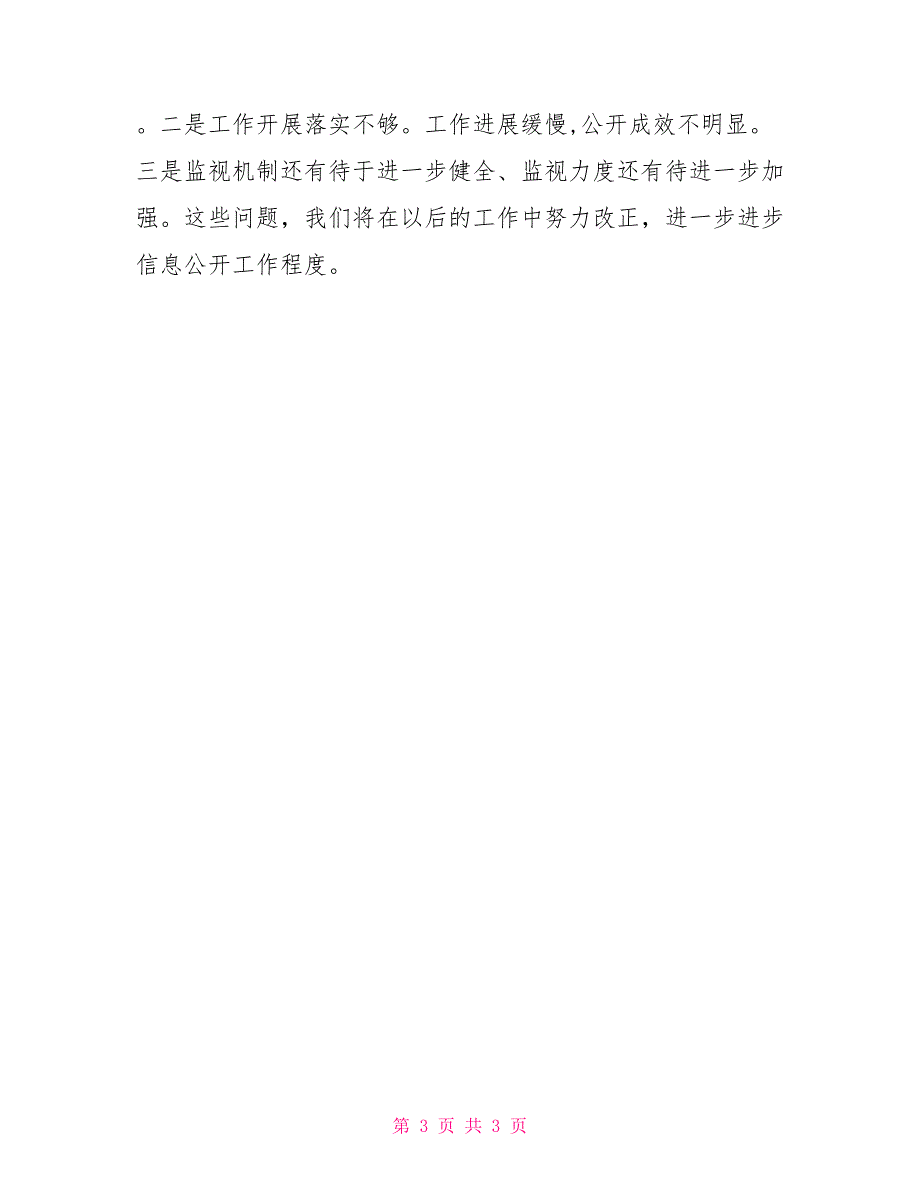 。二是工作开展落实不够。工作进展缓慢,公开成效不明显。三是监视机制还有待于进一步健全、监视力度还有待进一步加强。这些问题，我们将在以后的工作中努力改正，进一步进步信息公开工作程度。

第 3 页 共 3 页